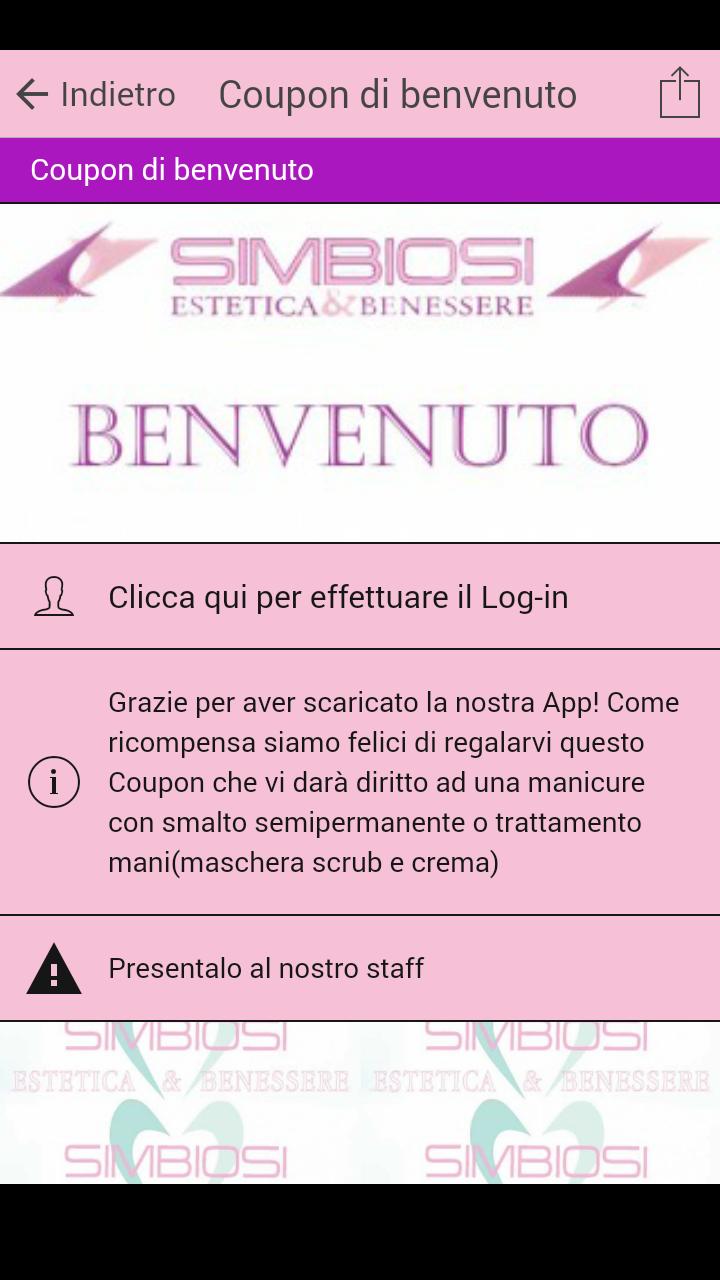 Indietro Coupon di benvenuto

Coupon di benvenuto

SIMBIOSI
ESTETICA & BENESSERE

BENVENUTO

Clicca qui per effettuare il Log-in

Grazie per aver scaricato la nostra App! Come ricompensa siamo felici di regalarvi questo Coupon che vi darà diritto ad una manicure con smalto semipermanente o trattamento mani(maschera scrub e crema)

Presentalo al nostro staff

SIMBIOSI
ESTETICA & BENESSERE
SIMBIOSI

SIMBIOSI
ESTETICA & BENESSERE
SIMBIOSI